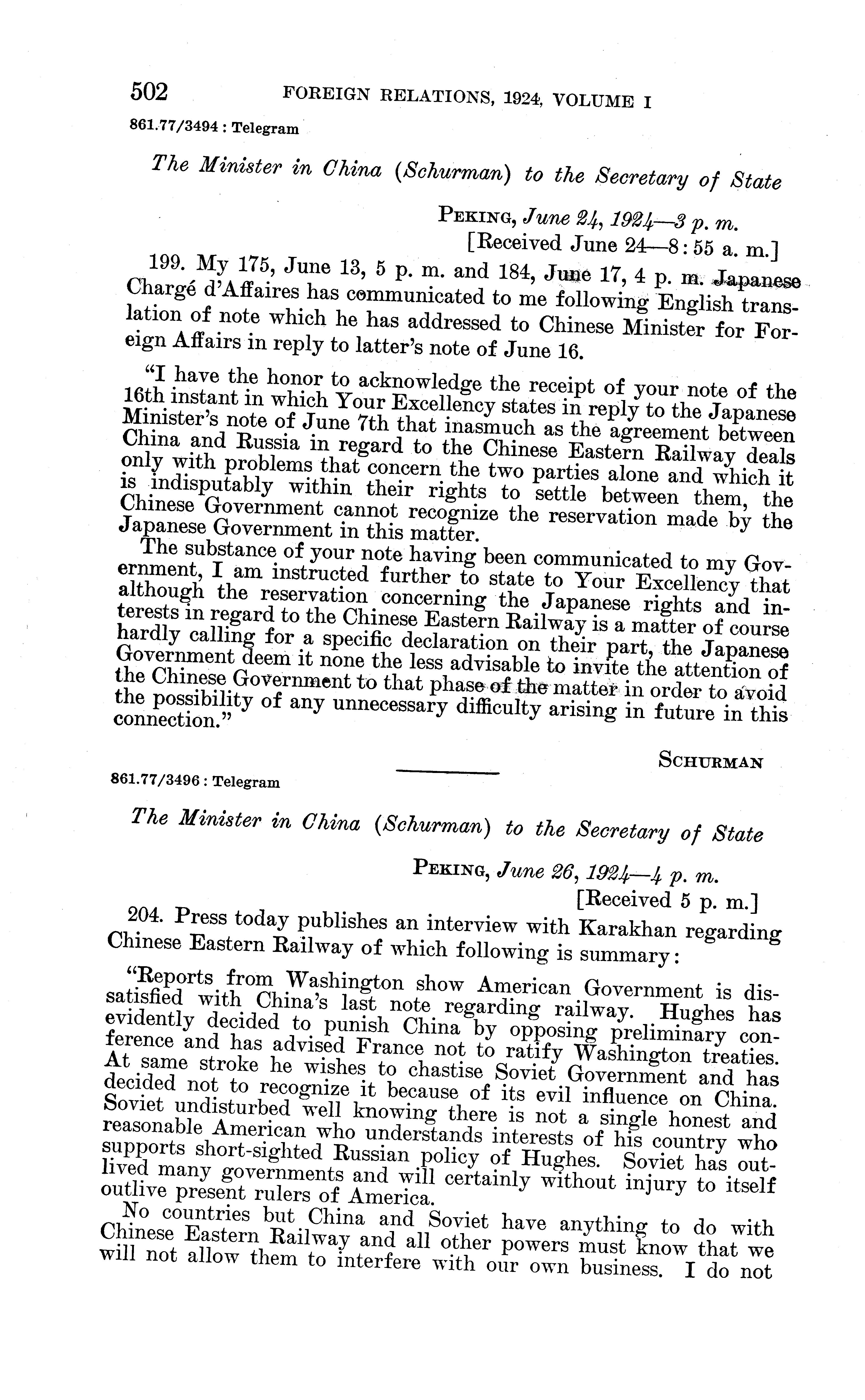 502 FOREIGN RELATIONS, 1924, VOLUME I

861.77/3494 : Telegram

The Minister in China (Schurman) to the Secretary of State

PEKING, June 24, 1924—3 p. m.
[Received June 24—8:55 a. m.]

199. My 175, June 13, 5 p. m. and 184, June 17, 4 p. m. Japanese Chargé d'Affaires has communicated to me following English translation of note which he has addressed to Chinese Minister for Foreign Affairs in reply to latter's note of June 16.

"I have the honor to acknowledge the receipt of your note of the 16th instant in which Your Excellency states in reply to the Japanese Minister's note of June 7th that inasmuch as the agreement between China and Russia in regard to the Chinese Eastern Railway deals only with problems that concern the two parties alone and which it is indisputably within their rights to settle between them, the Chinese Government cannot recognize the reservation made by the Japanese Government in this matter.

The substance of your note having been communicated to my Government, I am instructed further to state to Your Excellency that although the reservation concerning the Japanese rights and interests in regard to the Chinese Eastern Railway is a matter of course hardly calling for a specific declaration on their part, the Japanese Government deem it none the less advisable to invite the attention of the Chinese Government to that phase of the matter in order to avoid the possibility of any unnecessary difficulty arising in future in this connection."

SCHURMAN

861.77/3496 : Telegram

The Minister in China (Schurman) to the Secretary of State

PEKING, June 26, 1924—4 p. m.
[Received 5 p. m.]

204. Press today publishes an interview with Karakhan regarding Chinese Eastern Railway of which following is summary:

"Reports from Washington show American Government is dissatisfied with China's last note regarding railway. Hughes has evidently decided to punish China by opposing preliminary conference and has advised France not to ratify Washington treaties. At same stroke he wishes to chastise Soviet Government and has decided not to recognize it because of its evil influence on China. Soviet undisturbed well knowing there is not a single honest and reasonable American who understands interests of his country who supports short-sighted Russian policy of Hughes. Soviet has outlived many governments and will certainly without injury to itself outlive present rulers of America.

No countries but China and Soviet have anything to do with Chinese Eastern Railway and all other powers must know that we will not allow them to interfere with our own business. I do not